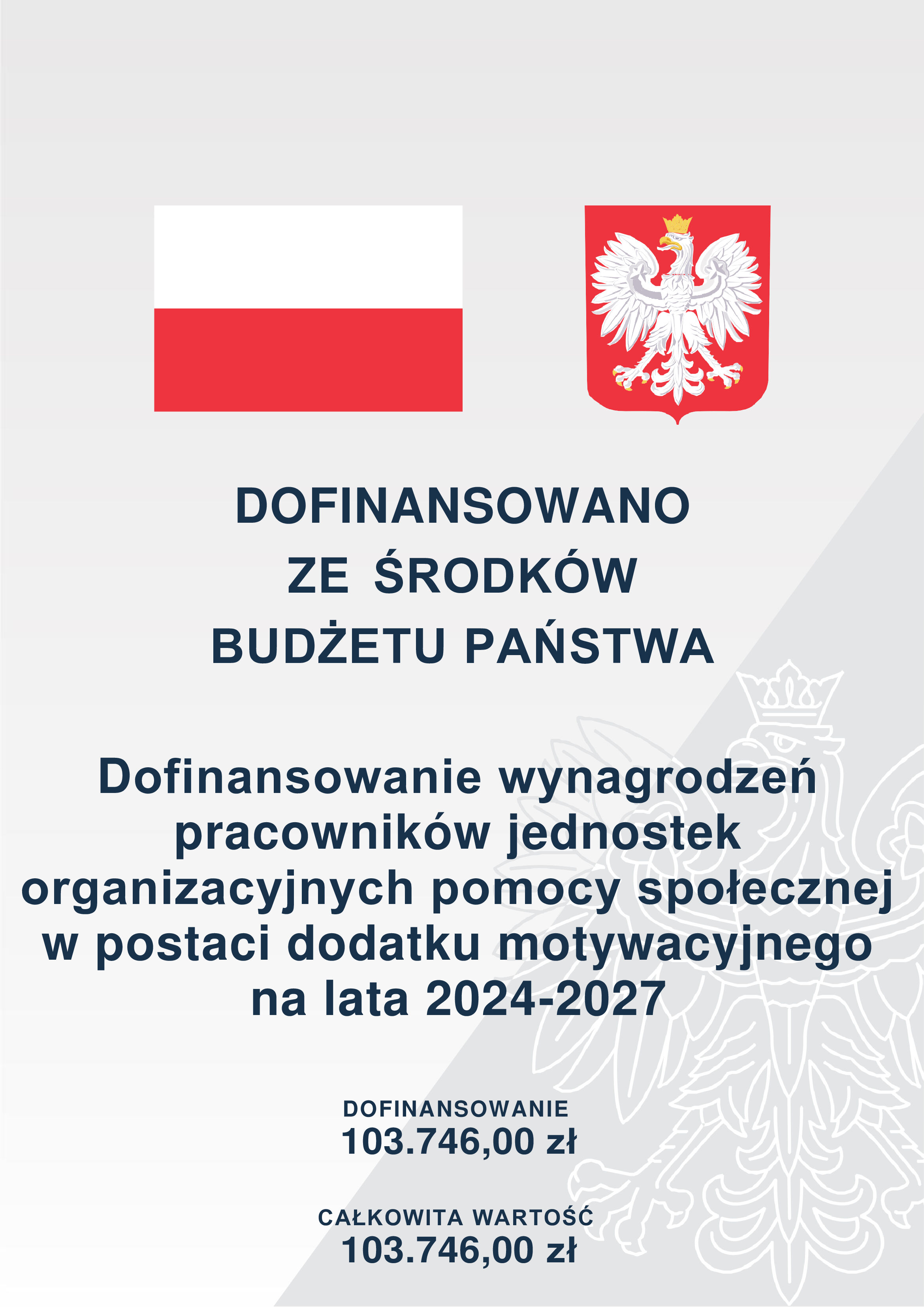 DOFINANSOWANO ZE ŚRODKÓW BUDŻETU PAŃSTWA

Dofinansowanie wynagrodzeń pracowników jednostek organizacyjnych pomocy społecznej w postaci dodatku motywacyjnego na lata 2024-2027

DOFINANSOWANIE
103.746,00 zł

CAŁKOWITA WARTOŚĆ
103.746,00 zł